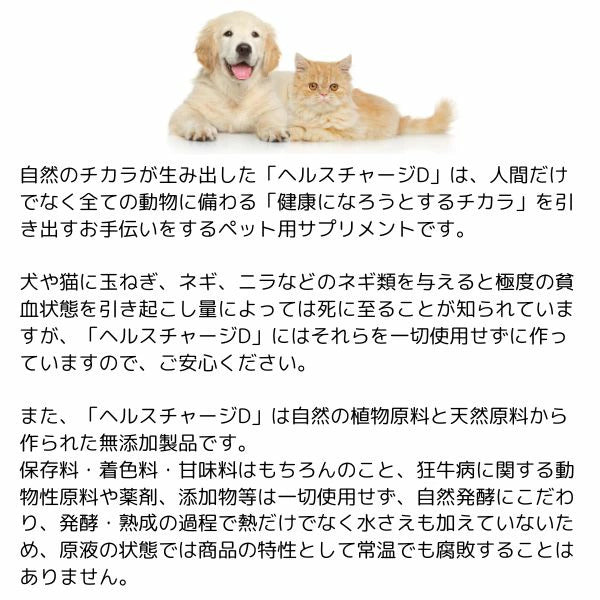 自然のチカラが生み出した「ヘルスチャージD」は、人間だけでなく全ての動物に備わる「健康になろうとするチカラ」を引き出すお手伝いをするペット用サプリメントです。

犬や猫に玉ねぎ、ネギ、ニラなどのネギ類を与えると極度の貧血状態を引き起こし量によっては死に至ることが知られていますが、「ヘルスチャージD」にはそれらを一切使用せずに作っていますので、ご安心ください。

また、「ヘルスチャージD」は自然の植物原料と天然原料から作られた無添加製品です。
保存料・着色料・甘味料はもちろんのこと、狂牛病に関する動物性原料や薬剤、添加物等は一切使用せず、自然発酵にこだわり、発酵・熟成の過程で熱だけでなく水さえも加えていないため、原液の状態では商品の特性として常温でも腐敗することはありません。